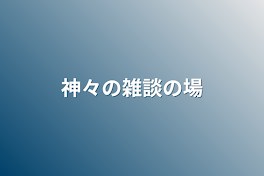 神々の雑談の場